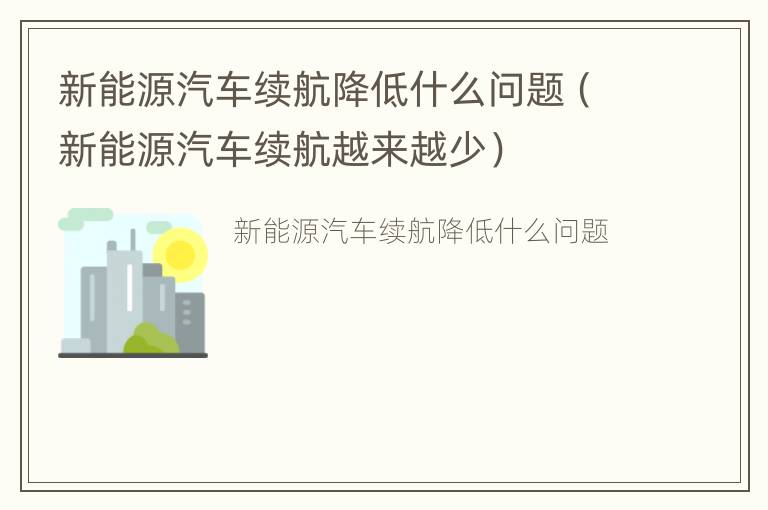 新能源汽车续航降低什么问题（新能源汽车续航越来越少）

新能源汽车续航降低什么问题